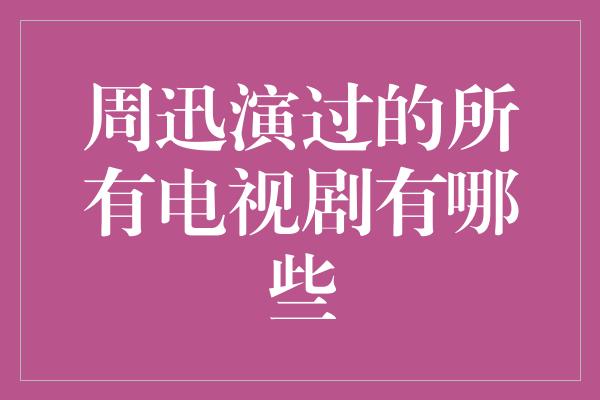 周迅演过的所有电视剧有哪些